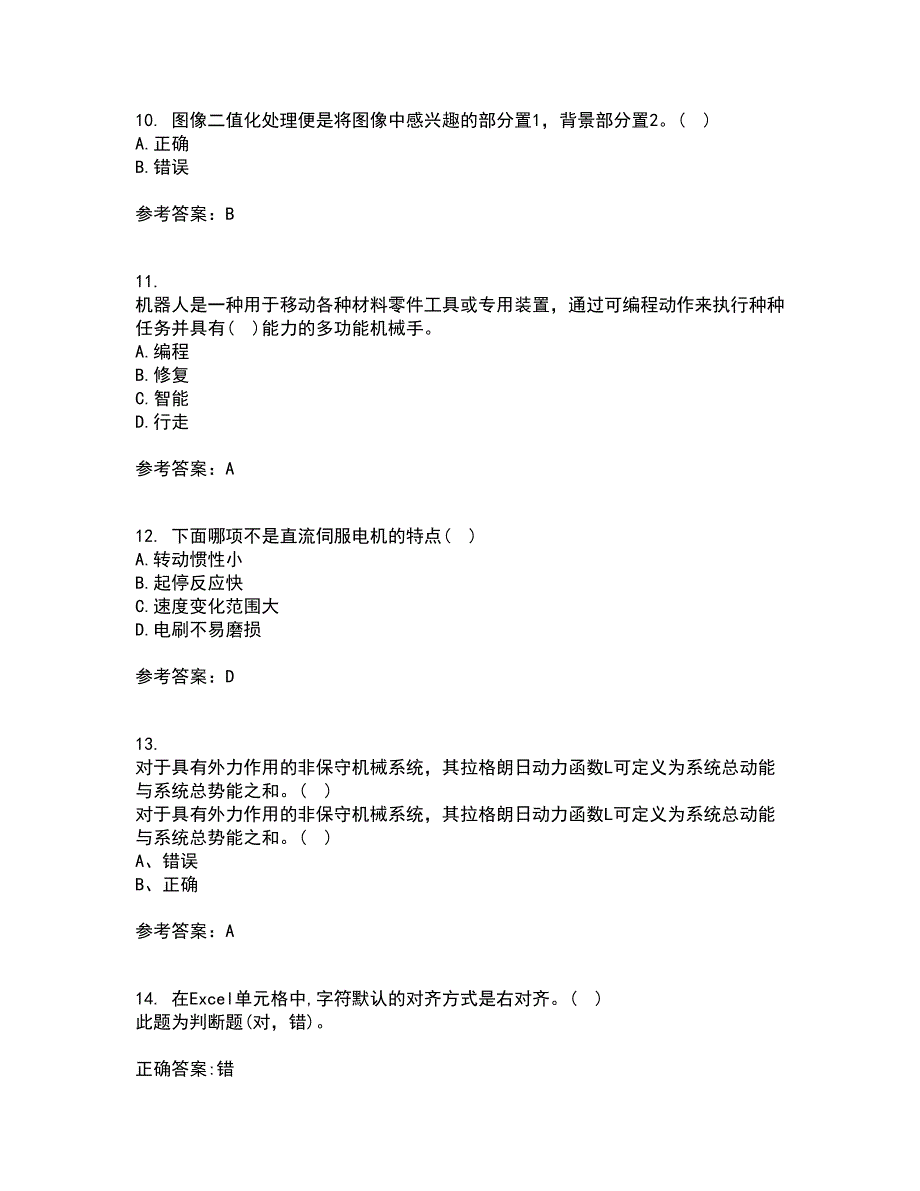 10. 图像二值化处理便是将图像中感兴趣的部分置1，背景部分置2。（ ）
A.正确
B.错误

参考答案：B

11.
机器人是一种用于移动各种材料零件工具或专用装置，通过可编程动作来执行种种任务并具有（ ）能力的多功能机械手。
A.编程
B.修复
C.智能
D.行走

参考答案：A

12. 下面哪项不是直流伺服电机的特点（ ）
A.转动惯性小
B.起停反应快
C.速度变化范围大
D.电刷不易磨损

参考答案：D

13.
对于具有外力作用的非保守机械系统，其拉格朗日动力函数L可定义为系统总动能与系统总势能之和。（ ）
对于具有外力作用的非保守机械系统，其拉格朗日动力函数L可定义为系统总动能与系统总势能之和。（ ）
A、错误
B、正确

参考答案：A

14. 在Excel单元格中,字符默认的对齐方式是右对齐。（ ）
此题为判断题(对，错)。

正确答案:错